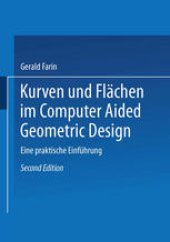 Gerald Farin

Kurven und Flächen im Computer Aided Geometric Design

Eine praktische Einführung

Second Edition